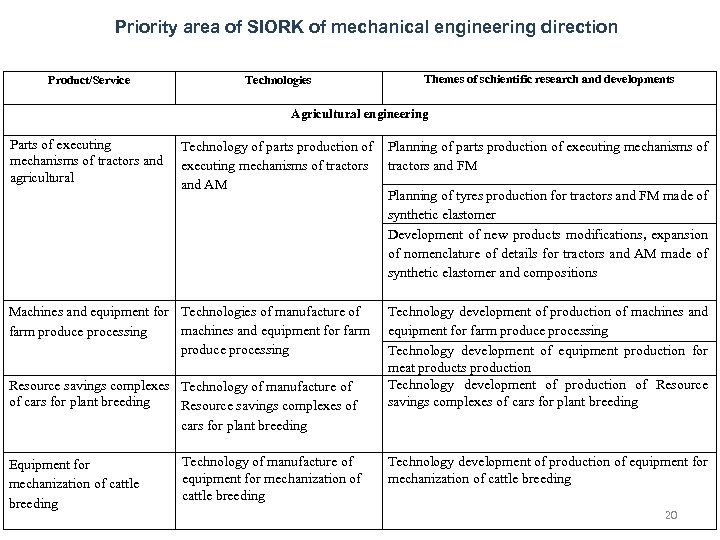 Priority area of SIORK of mechanical engineering direction

| Product/Service | Technologies | Themes of schientific research and developments |
|---|---|---|
| Agricultural engineering | | |
| Parts of executing mechanisms of tractors and agricultural | Technology of parts production of executing mechanisms of tractors and AM | Planning of parts production of executing mechanisms of tractors and FM |
| | | Planning of tyres production for tractors and FM made of synthetic elastomer |
| | | Development of new products modifications, expansion of nomenclature of details for tractors and AM made of synthetic elastomer and compositions |
| Machines and equipment for farm produce processing | Technologies of manufacture of machines and equipment for farm produce processing | Technology development of production of machines and equipment for farm produce processing |
| | | Technology development of equipment production for meat products production |
| Resource savings complexes of cars for plant breeding | Technology of manufacture of Resource savings complexes of cars for plant breeding | Technology development of production of Resource savings complexes of cars for plant breeding |
| Equipment for mechanization of cattle breeding | Technology of manufacture of equipment for mechanization of cattle breeding | Technology development of production of equipment for mechanization of cattle breeding |

20